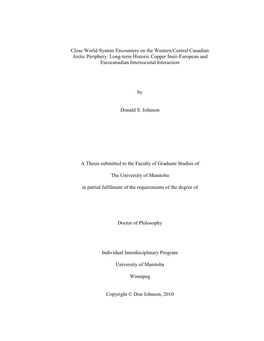 Close World-System Encounters on the Western/Central Canadian Arctic Periphery: Long-term Historic Copper Inuit-European and Eurocanadian Intersocietal Interaction

by

Donald S. Johnson

A Thesis submitted to the Faculty of Graduate Studies of

The University of Manitoba

in partial fulfilment of the requirements of the degree of

Doctor of Philosophy

Individual Interdisciplinary Program

University of Manitoba

Winnipeg

Copyright © Don Johnson, 2010